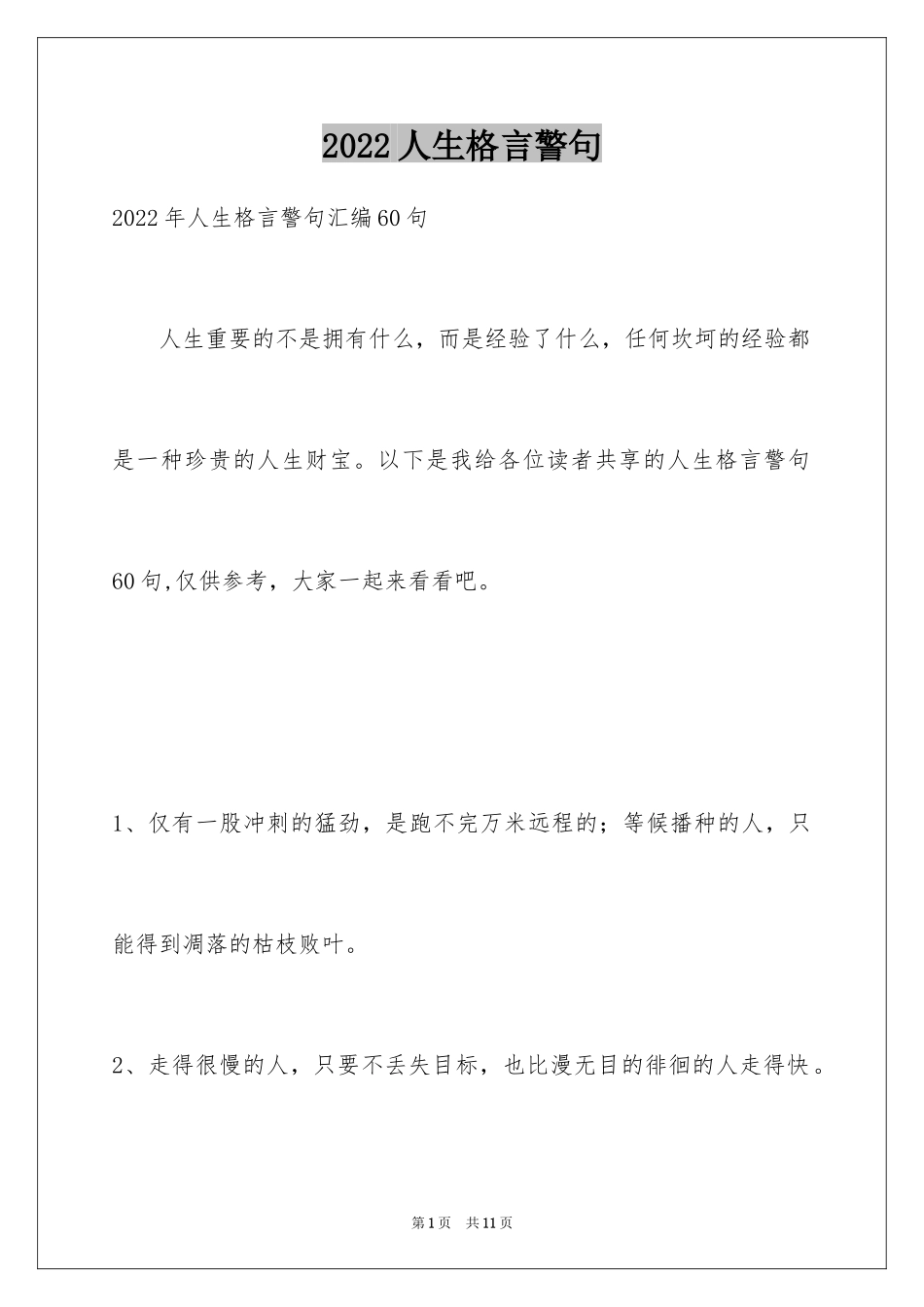 2022人生格言警句

2022年人生格言警句汇编60句

人生重要的不是拥有什么，而是经验了什么，任何坎坷的经验都是一种珍贵的人生财宝。以下是我给各位读者共享的人生格言警句60句,仅供参考，大家一起来看看吧。

1、仅有一股冲刺的猛劲，是跑不完万米远程的；等候播种的人，只能得到凋落的枯枝败叶。

2、走得很慢的人，只要不丢失目标，也比漫无目的徘徊的人走得快。

第1页 共11页